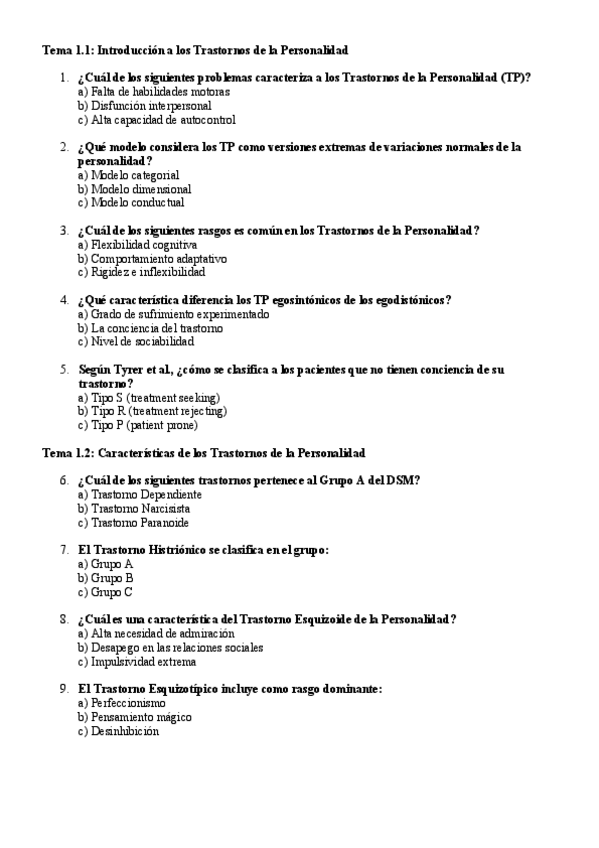 Tema 1.1: Introducción a los Trastornos de la Personalidad

1. ¿Cuál de los siguientes problemas caracteriza a los Trastornos de la Personalidad (TP)?
a) Falta de habilidades motoras
b) Disfunción interpersonal
c) Alta capacidad de autocontrol

2. ¿Qué modelo considera los TP como versiones extremas de variaciones normales de la personalidad?
a) Modelo categorial
b) Modelo dimensional
c) Modelo conductual

3. ¿Cuál de los siguientes rasgos es común en los Trastornos de la Personalidad?
a) Flexibilidad cognitiva
b) Comportamiento adaptativo
c) Rigidez e inflexibilidad

4. ¿Qué característica diferencia los TP egosintónicos de los egodistónicos?
a) Grado de sufrimiento experimentado
b) La conciencia del trastorno
c) Nivel de sociabilidad

5. Según Tyrer et al, ¿cómo se clasifica a los pacientes que no tienen conciencia de su trastorno?
a) Tipo S (treatment seeking)
b) Tipo R (treatment rejecting)
c) Tipo P (patient prone)

Tema 1.2: Características de los Trastornos de la Personalidad

6. ¿Cuál de los siguientes trastornos pertenece al Grupo A del DSM?
a) Trastorno Dependiente
b) Trastorno Narcisista
c) Trastorno Paranoide

7. El Trastorno Histriónico se clasifica en el grupo:
a) Grupo A
b) Grupo B
c) Grupo C

8. ¿Cuál es una característica del Trastorno Esquizoide de la Personalidad?
a) Alta necesidad de admiración
b) Desapego en las relaciones sociales
c) Impulsividad extrema

9. El Trastorno Esquizotípico incluye como rasgo dominante:
a) Perfeccionismo
b) Pensamiento mágico
c) Desinhibición